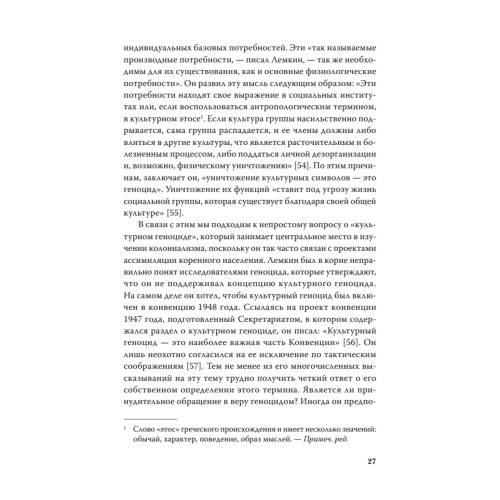 индивидуальных базовых потребностей. Эти «так называемые производные потребности, — писал Лемкин, — так же необходимы для их существования, как и основные физиологические потребности». Он развил эту мысль следующим образом: «Эти потребности находят свое выражение в социальных институтах или, если воспользоваться антропологическим термином, в культурном этосе$^1$. Если культура группы насильственно подрывается, сама группа распадается, и ее члены должны либо влиться в другие культуры, что является расточительным и болезненным процессом, либо поддаться личной дезорганизации и, возможно, физическому уничтожению» [54]. По этим причинам, заключает он, «уничтожение культурных символов — это геноцид». Уничтожение их функций «ставит под угрозу жизнь социальной группы, которая существует благодаря своей общей культуре» [55].

В связи с этим мы подходим к непростому вопросу о «культурном геноциде», который занимает центральное место в изучении колониализма, поскольку он так часто связан с проектами ассимиляции коренного населения. Лемкин был в корне неправильно понят исследователями геноцида, которые утверждают, что он не поддерживал концепцию культурного геноцида. На самом деле он хотел, чтобы культурный геноцид был включен в конвенцию 1948 года. Ссылаясь на проект конвенции 1947 года, подготовленный Секретариатом, в котором содержался раздел о культурном геноциде, он писал: «Культурный геноцид — это наиболее важная часть Конвенции» [56]. Он лишь неохотно согласился на ее исключение по тактическим соображениям [57]. Тем не менее из его многочисленных высказываний на эту тему трудно получить четкий ответ о его собственном определении этого термина. Является ли принудительное обращение в веру геноцидом? Иногда он предпо-

$^1$ Слово «этос» греческого происхождения и имеет несколько значений: обычай, характер, поведение, образ мыслей. — Примеч. ред.

27